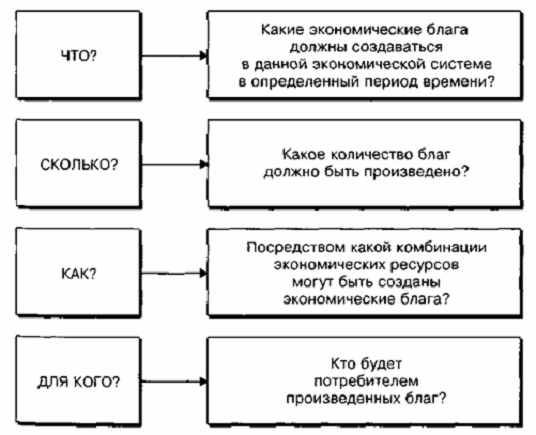 ЧТО?

Какие экономические блага должны создаваться в данной экономической системе в определенный период времени?

СКОЛЬКО?

Какое количество благ должно быть произведено?

КАК?

Посредством какой комбинации экономических ресурсов могут быть созданы экономические блага?

ДЛЯ КОГО?

Кто будет потребителем произведенных благ?